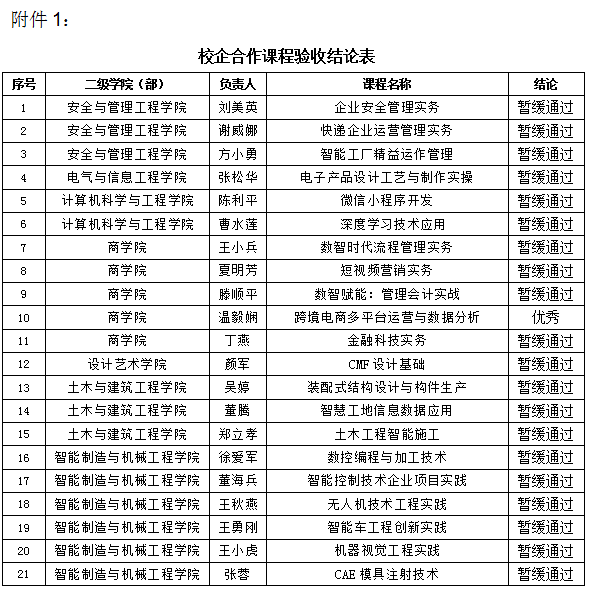 附件 1：

校企合作课程验收结论表

| 序号 | 二级学院（部） | 负责人 | 课程名称 | 结论 |
|---|---|---|---|---|
| 1 | 安全与管理工程学院 | 刘美英 | 企业安全管理实务 | 暂缓通过 |
| 2 | 安全与管理工程学院 | 谢威娜 | 快递企业运营管理实务 | 暂缓通过 |
| 3 | 安全与管理工程学院 | 方小勇 | 智能工厂精益运作管理 | 暂缓通过 |
| 4 | 电气与信息工程学院 | 张松华 | 电子产品设计工艺与制作实操 | 暂缓通过 |
| 5 | 计算机科学与工程学院 | 陈利平 | 微信小程序开发 | 暂缓通过 |
| 6 | 计算机科学与工程学院 | 曹水莲 | 深度学习技术应用 | 暂缓通过 |
| 7 | 商学院 | 王小兵 | 数智时代流程管理实务 | 暂缓通过 |
| 8 | 商学院 | 夏明芳 | 短视频营销实务 | 暂缓通过 |
| 9 | 商学院 | 滕顺平 | 数智赋能：管理会计实战 | 暂缓通过 |
| 10 | 商学院 | 温毅娴 | 跨境电商多平台运营与数据分析 | 优秀 |
| 11 | 商学院 | 丁燕 | 金融科技实务 | 暂缓通过 |
| 12 | 设计艺术学院 | 颜军 | CMF 设计基础 | 暂缓通过 |
| 13 | 土木与建筑工程学院 | 吴婷 | 装配式结构设计与构件生产 | 暂缓通过 |
| 14 | 土木与建筑工程学院 | 董腾 | 智慧工地信息数据应用 | 暂缓通过 |
| 15 | 土木与建筑工程学院 | 郑立孝 | 土木工程智能施工 | 暂缓通过 |
| 16 | 智能制造与机械工程学院 | 徐爱军 | 数控编程与加工技术 | 暂缓通过 |
| 17 | 智能制造与机械工程学院 | 董海兵 | 智能控制技术企业项目实践 | 暂缓通过 |
| 18 | 智能制造与机械工程学院 | 王秋燕 | 无人机技术工程实践 | 暂缓通过 |
| 19 | 智能制造与机械工程学院 | 王勇刚 | 智能车工程创新实践 | 暂缓通过 |
| 20 | 智能制造与机械工程学院 | 王小虎 | 机器视觉工程实践 | 暂缓通过 |
| 21 | 智能制造与机械工程学院 | 张蓉 | CAE 模具注射技术 | 暂缓通过 |